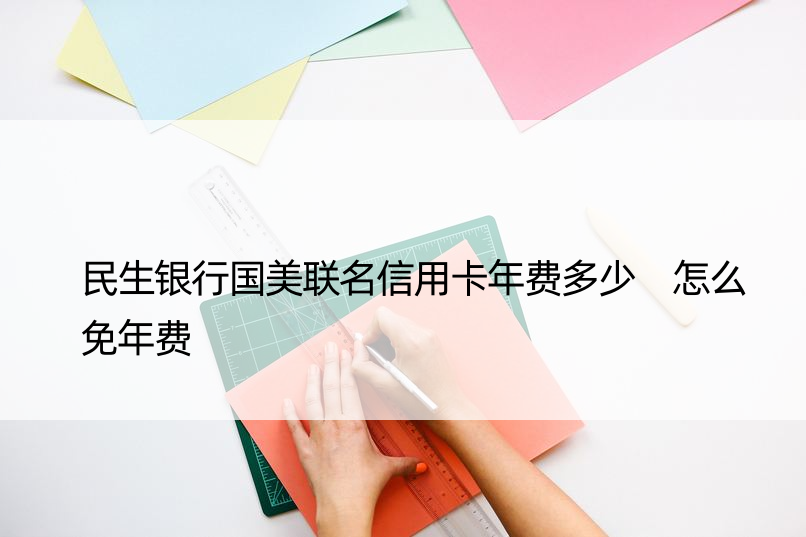 民生银行国美联名信用卡年费多少　怎么免年费